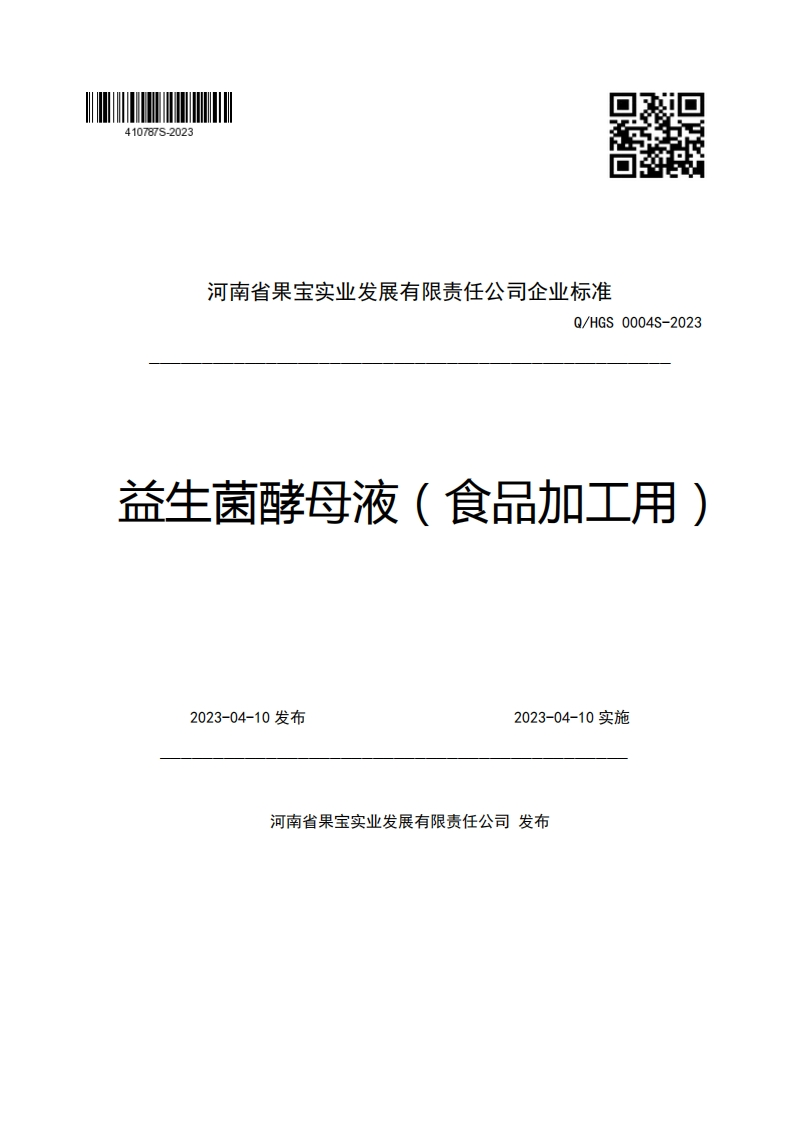 410787S-2023

河南省果宝实业发展有限责任公司企业标准

Q/HGS 0004S-2023

益生菌酵母液（食品加工用）

2023-04-10 发布

2023-04-10 实施

河南省果宝实业发展有限责任公司 发布